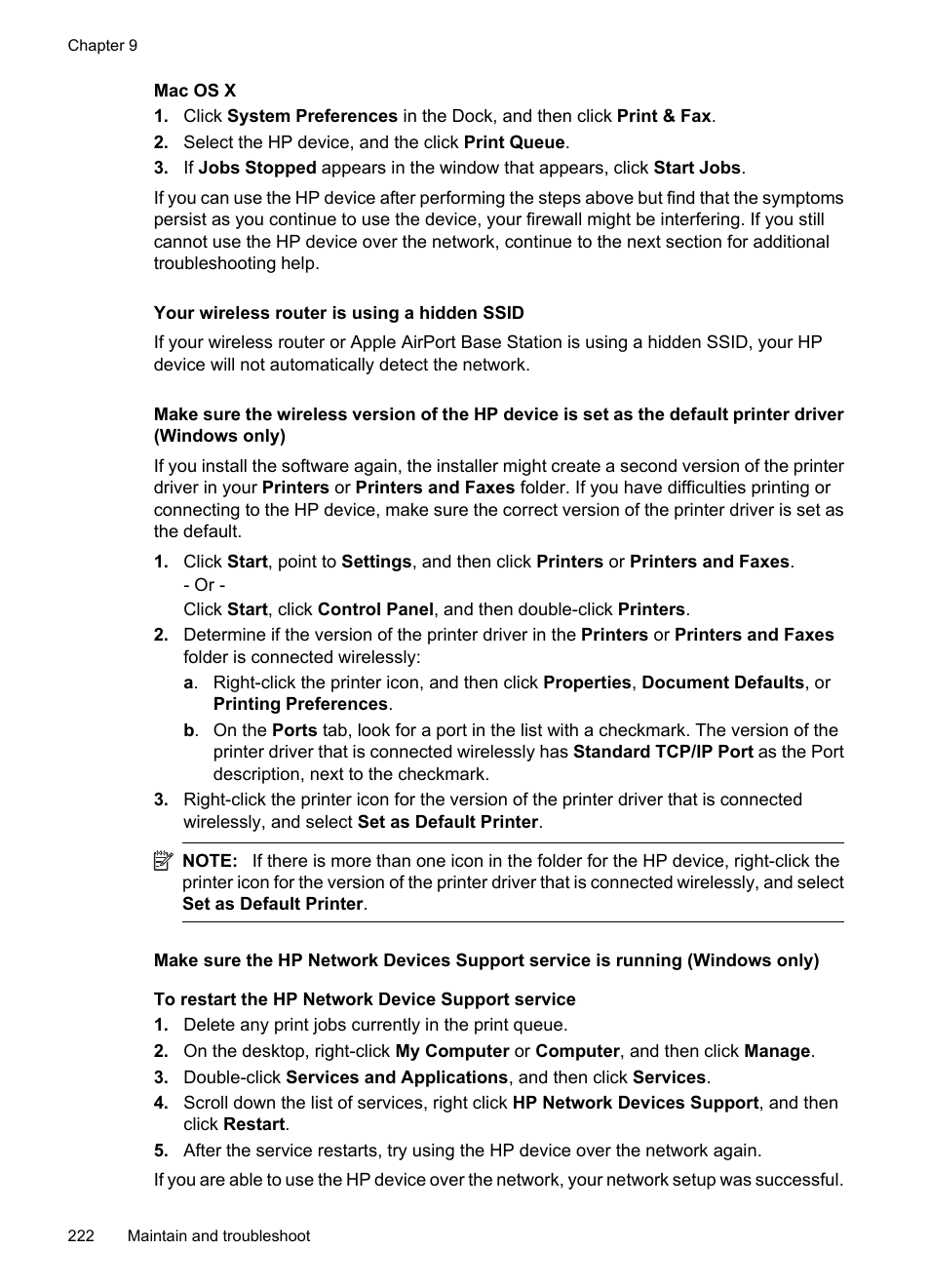 Chapter 9

Mac OS X

1. Click System Preferences in the Dock, and then click Print & Fax.
2. Select the HP device, and the click Print Queue.
3. If Jobs Stopped appears in the window that appears, click Start Jobs.

If you can use the HP device after performing the steps above but find that the symptoms persist as you continue to use the device, your firewall might be interfering. If you still cannot use the HP device over the network, continue to the next section for additional troubleshooting help.

Your wireless router is using a hidden SSID

If your wireless router or Apple AirPort Base Station is using a hidden SSID, your HP device will not automatically detect the network.

Make sure the wireless version of the HP device is set as the default printer driver (Windows only)

If you install the software again, the installer might create a second version of the printer driver in your Printers or Printers and Faxes folder. If you have difficulties printing or connecting to the HP device, make sure the correct version of the printer driver is set as the default.

1. Click Start, point to Settings, and then click Printers or Printers and Faxes.
- Or -
Click Start, click Control Panel, and then double-click Printers.
2. Determine if the version of the printer driver in the Printers or Printers and Faxes folder is connected wirelessly:
a. Right-click the printer icon, and then click Properties, Document Defaults, or Printing Preferences.
b. On the Ports tab, look for a port in the list with a checkmark. The version of the printer driver that is connected wirelessly has Standard TCP/IP Port as the Port description, next to the checkmark.
3. Right-click the printer icon for the version of the printer driver that is connected wirelessly, and select Set as Default Printer.

NOTE: If there is more than one icon in the folder for the HP device, right-click the printer icon for the version of the printer driver that is connected wirelessly, and select Set as Default Printer.

Make sure the HP Network Devices Support service is running (Windows only)

To restart the HP Network Device Support service

1. Delete any print jobs currently in the print queue.
2. On the desktop, right-click My Computer or Computer, and then click Manage.
3. Double-click Services and Applications, and then click Services.
4. Scroll down the list of services, right click HP Network Devices Support, and then click Restart.
5. After the service restarts, try using the HP device over the network again.

If you are able to use the HP device over the network, your network setup was successful.

222 Maintain and troubleshoot